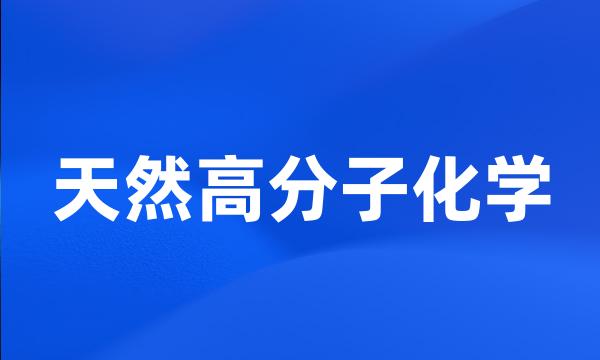 天然高分子化学